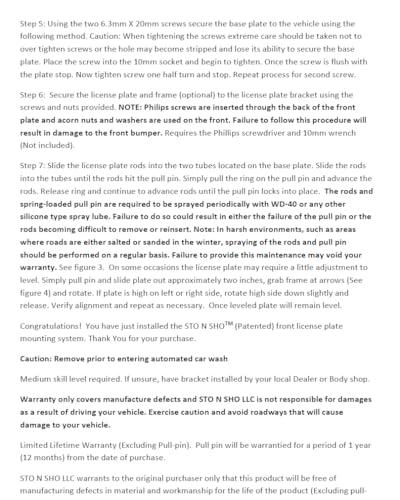 Step 5: Using the two 6.3mm X 20mm screws secure the base plate to the vehicle using the following method. Caution: When tightening the screws extreme care should be taken not to over tighten screws or the hole may become stripped and lose its ability to secure the base plate. Place the screw into the 10mm socket and begin to tighten. Once the screw is flush with the plate stop. Now tighten screw one half turn and stop. Repeat process for second screw.

Step 6: Secure the license plate and frame (optional) to the license plate bracket using the screws and nuts provided. NOTE: Philips screws are inserted through the back of the front plate and acorn nuts and washers are used on the front. Failure to follow this procedure will result in damage to the front bumper. Requires the Phillips screwdriver and 10mm wrench (Not included).

Step 7: Slide the license plate rods into the two tubes located on the base plate. Slide the rods into the tubes until the rods hit the pull pin. Simply pull the ring on the pull pin and advance the rods. Release ring and continue to advance rods until the pull pin locks into place. The rods and spring-loaded pull pin are required to be sprayed periodically with WD-40 or any other silicone type spray lube. Failure to do so could result in either the failure of the pull pin or the rods becoming difficult to remove or reinsert. Note: In harsh environments, such as areas where roads are either salted or sanded in the winter, spraying of the rods and pull pin should be performed on a regular basis. Failure to provide this maintenance may void your warranty. See figure 3. On some occasions the license plate may require a little adjustment to level. Simply pull pin and slide plate out approximately two inches, grab frame at arrows (See figure 4) and rotate. If plate is high on left or right side, rotate high side down slightly and release. Verify alignment and repeat as necessary. Once leveled plate will remain level.

Congratulations! You have just installed the STO N SHO™ (Patented) front license plate mounting system. Thank You for your purchase.

Caution: Remove prior to entering automated car wash

Medium skill level required. If unsure, have bracket installed by your local Dealer or Body shop.

Warranty only covers manufacture defects and STO N SHO LLC is not responsible for damages as a result of driving your vehicle. Exercise caution and avoid roadways that will cause damage to your vehicle.

Limited Lifetime Warranty (Excluding Pull-pin). Pull pin will be warrantied for a period of 1 year (12 months) from the date of purchase.

STO N SHO LLC warrants to the original purchaser only that this product will be free of manufacturing defects in material and workmanship for the life of the product (Excluding pull-